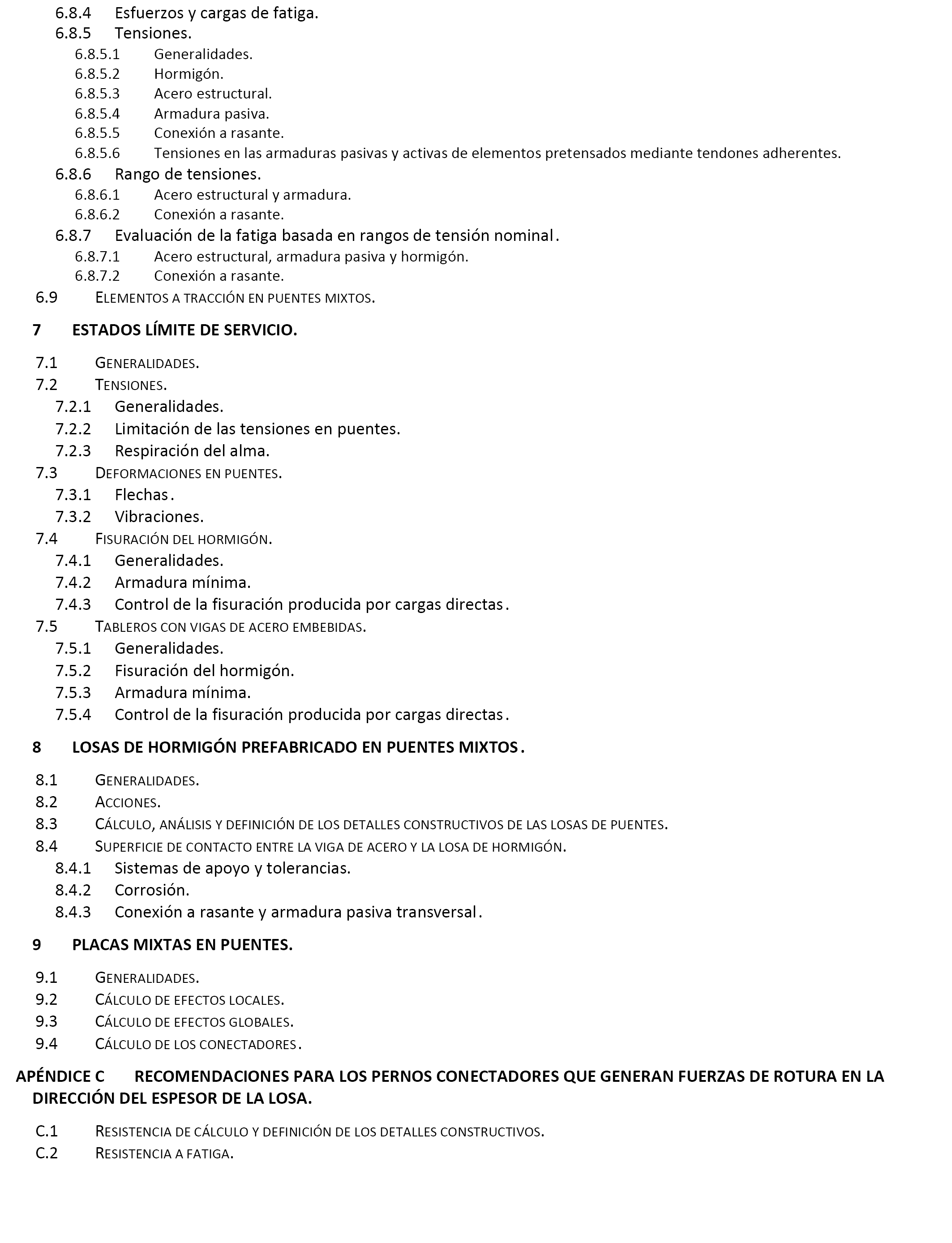 6.8.4 Esfuerzos y cargas de fatiga.
6.8.5 Tensiones.
6.8.5.1 Generalidades.
6.8.5.2 Hormigón.
6.8.5.3 Acero estructural.
6.8.5.4 Armadura pasiva.
6.8.5.5 Conexión a rasante.
6.8.5.6 Tensiones en las armaduras pasivas y activas de elementos pretensados mediante tendones adherentes.
6.8.6 Rango de tensiones.
6.8.6.1 Acero estructural y armadura.
6.8.6.2 Conexión a rasante.
6.8.7 Evaluación de la fatiga basada en rangos de tensión nominal.
6.8.7.1 Acero estructural, armadura pasiva y hormigón.
6.8.7.2 Conexión a rasante.
6.9 ELEMENTOS A TRACCIÓN EN PUENTES MIXTOS.

7 ESTADOS LÍMITE DE SERVICIO.

7.1 GENERALIDADES.
7.2 TENSIONES.
7.2.1 Generalidades.
7.2.2 Limitación de las tensiones en puentes.
7.2.3 Respiración del alma.
7.3 DEFORMACIONES EN PUENTES.
7.3.1 Flechas.
7.3.2 Vibraciones.
7.4 FISURACIÓN DEL HORMIGÓN.
7.4.1 Generalidades.
7.4.2 Armadura mínima.
7.4.3 Control de la fisuración producida por cargas directas.
7.5 TABLEROS CON VIGAS DE ACERO EMBEBIDAS.
7.5.1 Generalidades.
7.5.2 Fisuración del hormigón.
7.5.3 Armadura mínima.
7.5.4 Control de la fisuración producida por cargas directas.

8 LOSAS DE HORMIGÓN PREFABRICADO EN PUENTES MIXTOS.

8.1 GENERALIDADES.
8.2 ACCIONES.
8.3 CÁLCULO, ANÁLISIS Y DEFINICIÓN DE LOS DETALLES CONSTRUCTIVOS DE LAS LOSAS DE PUENTES.
8.4 SUPERFICIE DE CONTACTO ENTRE LA VIGA DE ACERO Y LA LOSA DE HORMIGÓN.
8.4.1 Sistemas de apoyo y tolerancias.
8.4.2 Corrosión.
8.4.3 Conexión a rasante y armadura pasiva transversal.

9 PLACAS MIXTAS EN PUENTES.

9.1 GENERALIDADES.
9.2 CÁLCULO DE EFECTOS LOCALES.
9.3 CÁLCULO DE EFECTOS GLOBALES.
9.4 CÁLCULO DE LOS CONECTADORES.

APÉNDICE C RECOMENDACIONES PARA LOS PERNOS CONECTADORES QUE GENERAN FUERZAS DE ROTURA EN LA DIRECCIÓN DEL ESPESOR DE LA LOSA.

C.1 RESISTENCIA DE CÁLCULO Y DEFINICIÓN DE LOS DETALLES CONSTRUCTIVOS.
C.2 RESISTENCIA A FATIGA.